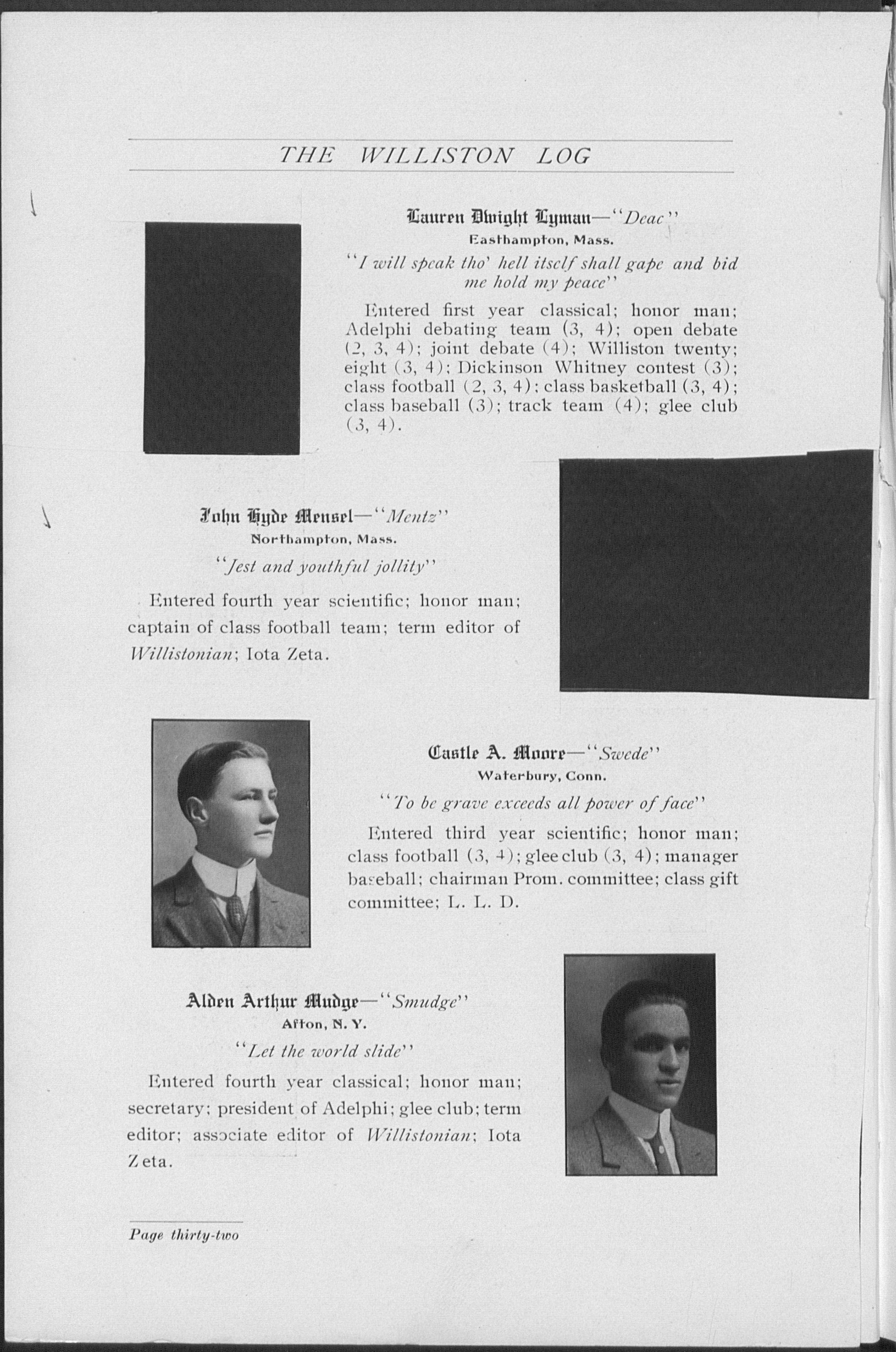 THE WILLISTON LOG

Lauren Dwight Lyman—"Deac"
Easthampton, Mass.
"I will speak tho' hell itself shall gape and bid me hold my peace"

Entered first year classical; honor man; Adelphi debating team (3, 4); open debate (2, 3, 4); joint debate (4); Williston twenty; eight (3, 4); Dickinson Whitney contest (3); class football (2, 3, 4); class basketball (3, 4); class baseball (3); track team (4); glee club (3, 4).

John Hyde Mensel—"Mentz"
Northampton, Mass.
"Jest and youthful jollity"

Entered fourth year scientific; honor man; captain of class football team; term editor of Willistonian; Iota Zeta.

Castle A. Moore—"Swede"
Waterbury, Conn.
"To be grave exceeds all power of face"

Entered third year scientific; honor man; class football (3, 4); glee club (3, 4); manager baseball; chairman Prom. committee; class gift committee; L. L. D.

Alden Arthur Mudge—"Smudge"
Afton, N. Y.
"Let the world slide"

Entered fourth year classical; honor man; secretary; president of Adelphi; glee club; term editor; associate editor of Willistonian; Iota Zeta.

Page thirty-two